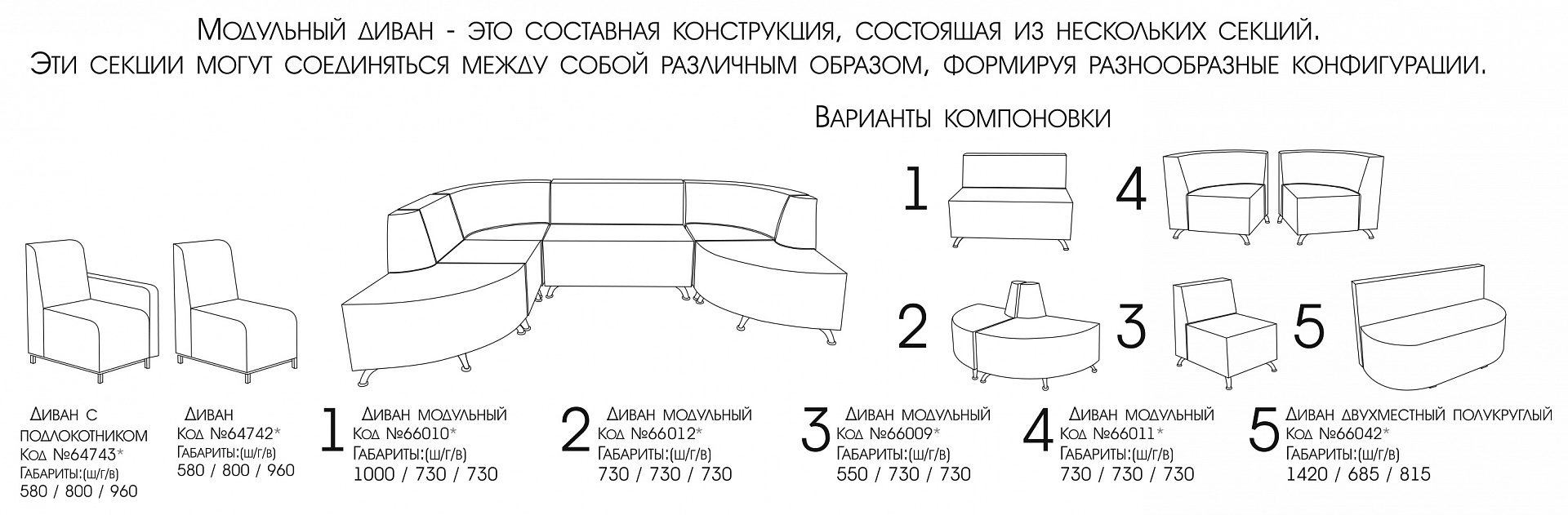 Модульный диван - это составная конструкция, состоящая из нескольких секций. Эти секции могут соединяться между собой различным образом, формируя разнообразные конфигурации.

Варианты компоновки

1

4

2

3

5

Диван с подлокотником
Код №64743*
Габариты:(ш/г/в)
580 / 800 / 960

Диван
Код №64742*
Габариты:(ш/г/в)
580 / 800 / 960

1 Диван модульный
Код №66010*
Габариты:(ш/г/в)
1000 / 730 / 730

2 Диван модульный
Код №66012*
Габариты:(ш/г/в)
730 / 730 / 730

3 Диван модульный
Код №66009*
Габариты:(ш/г/в)
550 / 730 / 730

4 Диван модульный
Код №66011*
Габариты:(ш/г/в)
730 / 730 / 730

5 Диван двухместный полукруглый
Код №66042*
Габариты:(ш/г/в)
1420 / 685 / 815